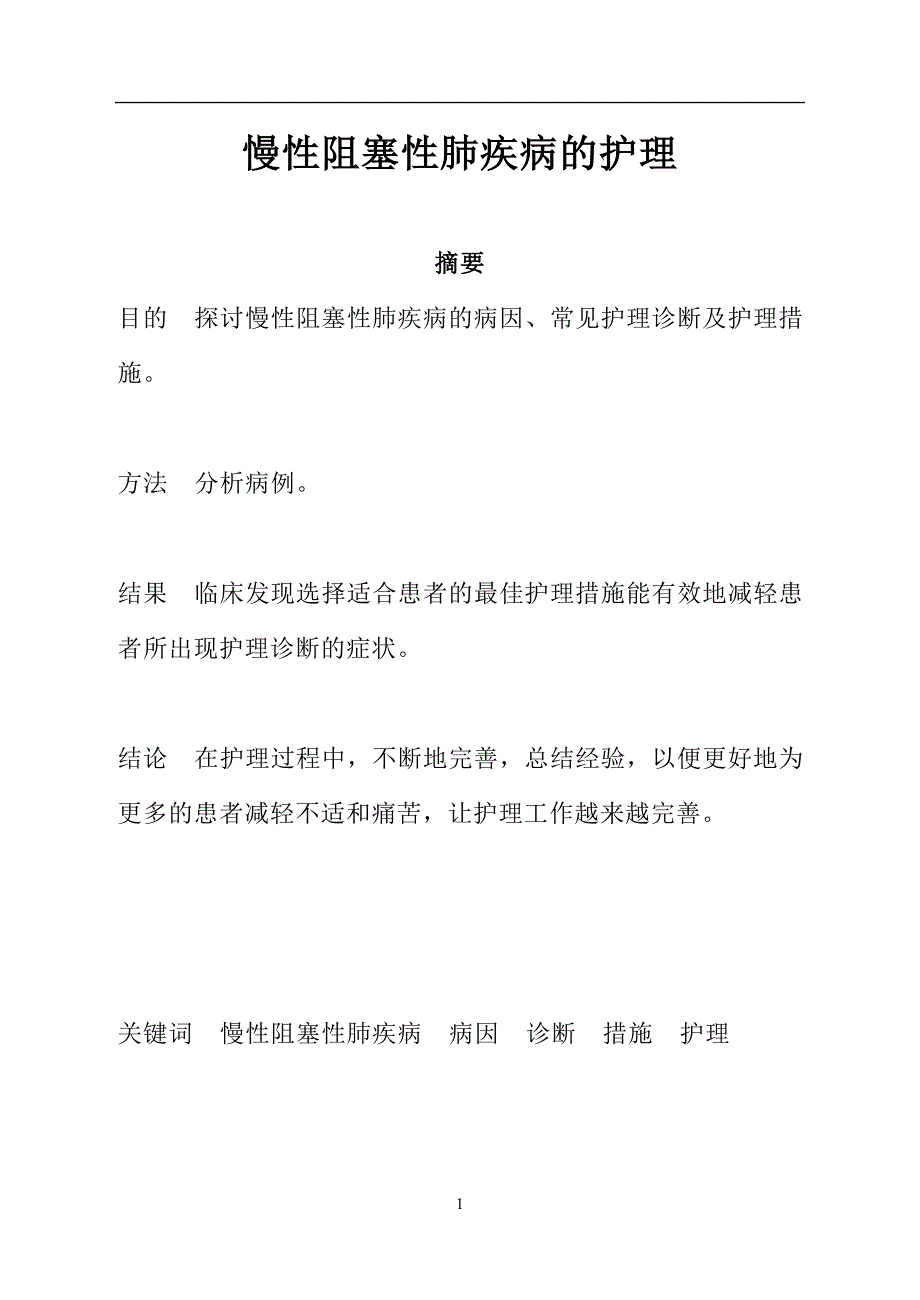 慢性阻塞性肺疾病的护理

摘要

目的　探讨慢性阻塞性肺疾病的病因、常见护理诊断及护理措施。

方法　分析病例。

结果　临床发现选择适合患者的最佳护理措施能有效地减轻患者所出现护理诊断的症状。

结论　在护理过程中，不断地完善，总结经验，以便更好地为更多的患者减轻不适和痛苦，让护理工作越来越完善。

关键词　慢性阻塞性肺疾病　病因　诊断　措施　护理

1